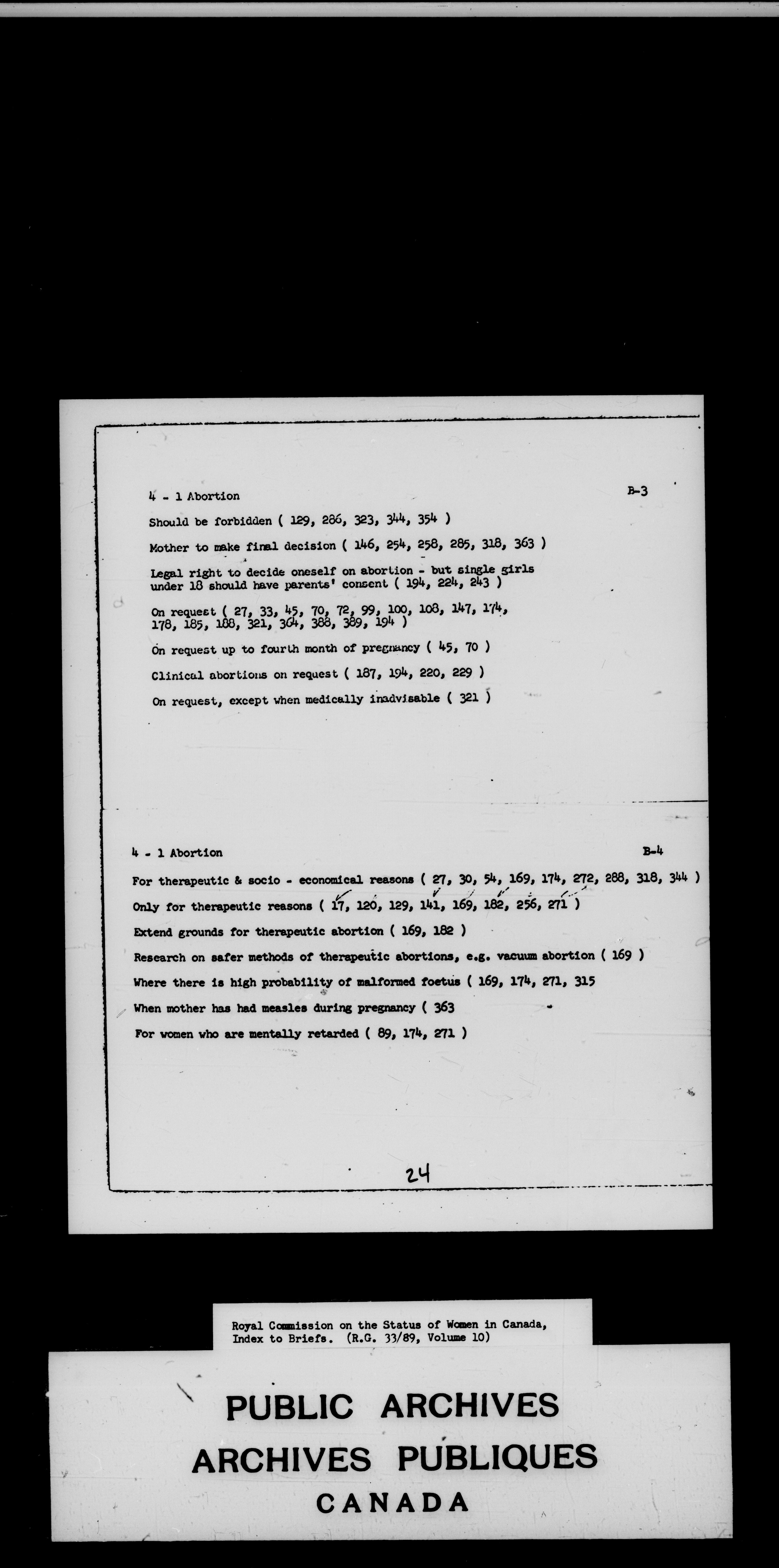 4 - 1 Abortion

B-3

Should be forbidden ( 129, 286, 323, 344, 354 )

Mother to make final decision ( 146, 254, 258, 285, 318, 363 )

Legal right to decide oneself on abortion - but single girls under 18 should have parents' consent ( 194, 224, 243 )

On request ( 27, 33, 45, 70, 72, 99, 100, 108, 147, 174, 178, 185, 188, 321, 364, 388, 389, 194 )

On request up to fourth month of pregnancy ( 45, 70 )

Clinical abortions on request ( 187, 194, 220, 229 )

On request, except when medically inadvisable ( 321 )

4 - 1 Abortion

B-4

For therapeutic & socio - economical reasons ( 27, 30, 54, 169, 174, 272, 288, 318, 344 )

Only for therapeutic reasons ( 17, 120, 129, 141, 169, 182, 256, 271 )

Extend grounds for therapeutic abortion ( 169, 182 )

Research on safer methods of therapeutic abortions, e.g. vacuum abortion ( 169 )

Where there is high probability of malformed foetus ( 169, 174, 271, 315

When mother has had measles during pregnancy ( 363

For women who are mentally retarded ( 89, 174, 271 )

24

Royal Commission on the Status of Women in Canada, Index to Briefs. (R.G. 33/89, Volume 10)

PUBLIC ARCHIVES
ARCHIVES PUBLIQUES
CANADA